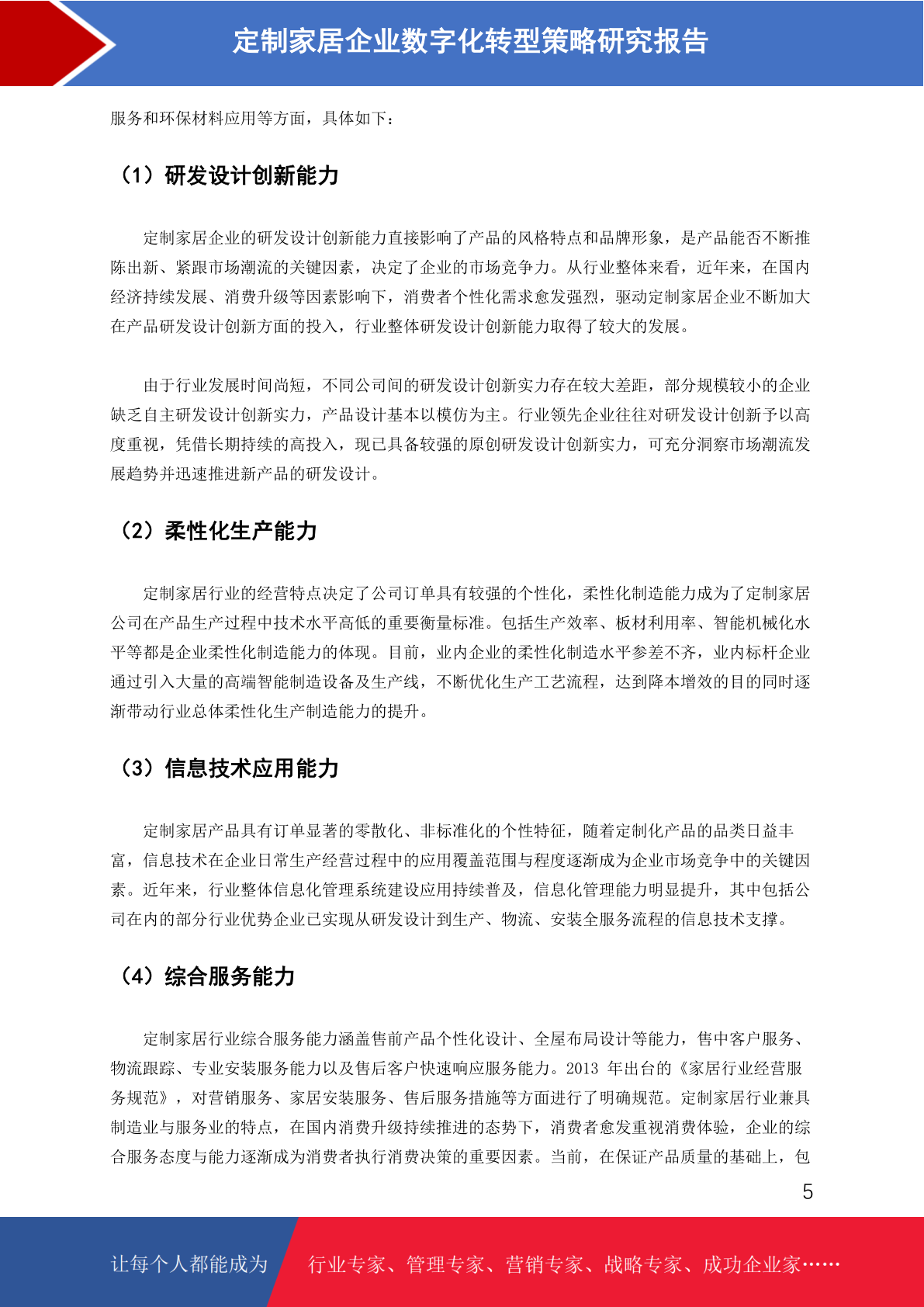 定制家居企业数字化转型策略研究报告

服务和环保材料应用等方面，具体如下：

（1）研发设计创新能力

定制家居企业的研发设计创新能力直接影响了产品的风格特点和品牌形象，是产品能否不断推陈出新、紧跟市场潮流的关键因素，决定了企业的市场竞争力。从行业整体来看，近年来，在国内经济持续发展、消费升级等因素影响下，消费者个性化需求愈发强烈，驱动定制家居企业不断加大在产品研发设计创新方面的投入，行业整体研发设计创新能力取得了较大的发展。

由于行业发展时间尚短，不同公司间的研发设计创新实力存在较大差距，部分规模较小的企业缺乏自主研发设计创新实力，产品设计基本以模仿为主。行业领先企业往往对研发设计创新予以高度重视，凭借长期持续的高投入，现已具备较强的原创研发设计创新实力，可充分洞察市场潮流发展趋势并迅速推进新产品的研发设计。

（2）柔性化生产能力

定制家居行业的经营特点决定了公司订单具有较强的个性化，柔性化制造能力成为了定制家居公司在产品生产过程中技术水平高低的重要衡量标准。包括生产效率、板材利用率、智能机械化水平等都是企业柔性化制造能力的体现。目前，业内企业的柔性化制造水平参差不齐，业内标杆企业通过引入大量的高端智能制造设备及生产线，不断优化生产工艺流程，达到降本增效的目的同时逐渐带动行业总体柔性化生产制造能力的提升。

（3）信息技术应用能力

定制家居产品具有订单显著的零散化、非标准化的个性特征，随着定制化产品的品类日益丰富，信息技术在企业日常生产经营过程中的应用覆盖范围与程度逐渐成为企业市场竞争中的关键因素。近年来，行业整体信息化管理系统建设应用持续普及，信息化管理能力明显提升，其中包括公司在内的部分行业优势企业已实现从研发设计到生产、物流、安装全服务流程的信息技术支撑。

（4）综合服务能力

定制家居行业综合服务能力涵盖售前产品个性化设计、全屋布局设计等能力，售中客户服务、物流跟踪、专业安装服务能力以及售后客户快速响应服务能力。2013 年出台的《家居行业经营服务规范》，对营销服务、家居安装服务、售后服务措施等方面进行了明确规范。定制家居行业兼具制造业与服务业的特点，在国内消费升级持续推进的态势下，消费者愈发重视消费体验，企业的综合服务态度与能力逐渐成为消费者执行消费决策的重要因素。当前，在保证产品质量的基础上，包

5

让每个人都能成为 行业专家、管理专家、营销专家、战略专家、成功企业家……